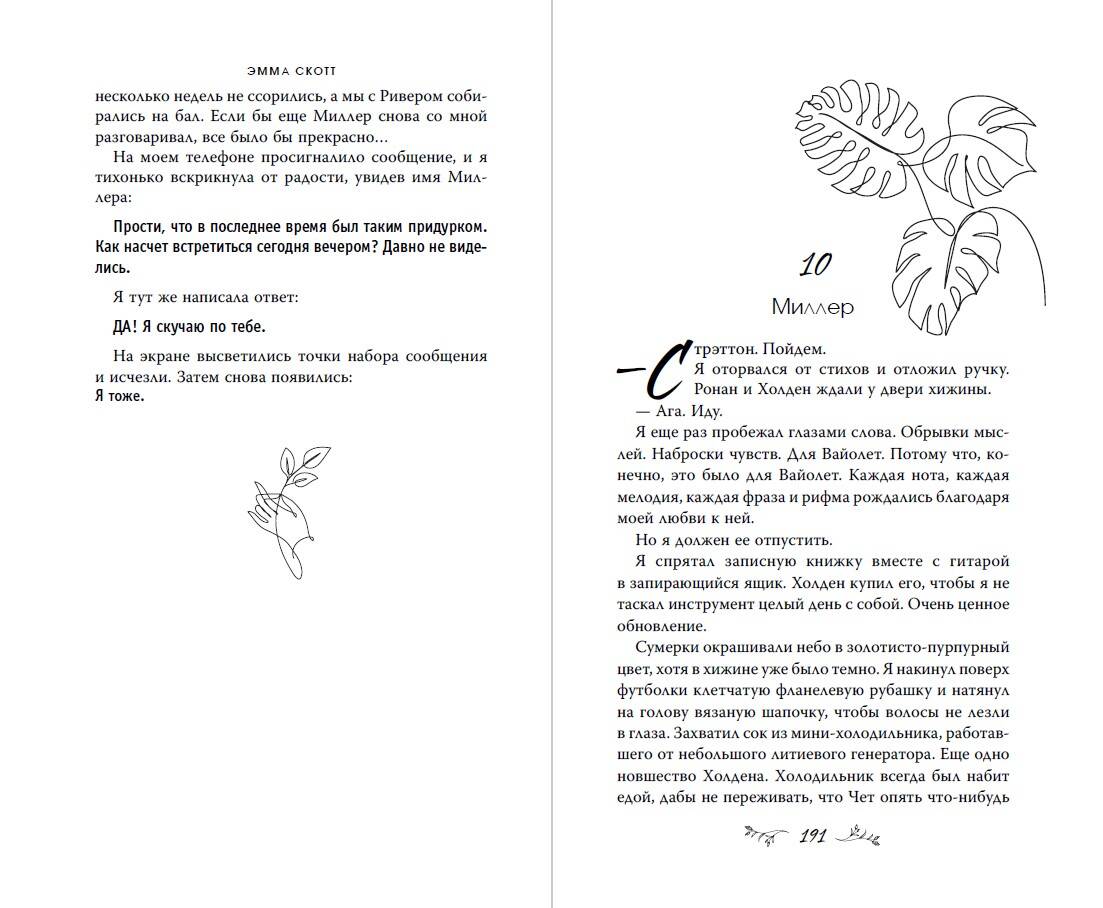 ЭММА СКОТТ

несколько недель не ссорились, а мы с Ривером собирались на бал. Если бы еще Миллер снова со мной разговаривал, все было бы прекрасно…

На моем телефоне просигналило сообщение, и я тихонько вскрикнула от радости, увидев имя Миллера:

Прости, что в последнее время был таким придурком. Как насчет встретиться сегодня вечером? Давно не виделись.

Я тут же написала ответ:

ДА! Я скучаю по тебе.

На экране высветились точки набора сообщения и исчезли. Затем снова появились:
Я тоже.

10

Миллер

— Стрэттон. Пойдем.

Я оторвался от стихов и отложил ручку. Ронан и Холден ждали у двери хижины.

— Ага. Иду.

Я еще раз пробежал глазами слова. Обрывки мыслей. Наброски чувств. Для Вайолет. Потому что, конечно, это было для Вайолет. Каждая нота, каждая мелодия, каждая фраза и рифма рождались благодаря моей любви к ней.

Но я должен ее отпустить.

Я спрятал записную книжку вместе с гитарой в запирающийся ящик. Холден купил его, чтобы я не таскал инструмент целый день с собой. Очень ценное обновление.

Сумерки окрашивали небо в золотисто-пурпурный цвет, хотя в хижине уже было темно. Я накинул поверх футболки клетчатую фланелевую рубашку и натянул на голову вязаную шапочку, чтобы волосы не лезли в глаза. Захватил сок из мини-холодильника, работавшего от небольшого литиевого генератора. Еще одно новшество Холдена. Холодильник всегда был набит едой, дабы не переживать, что Чет опять что-нибудь

191